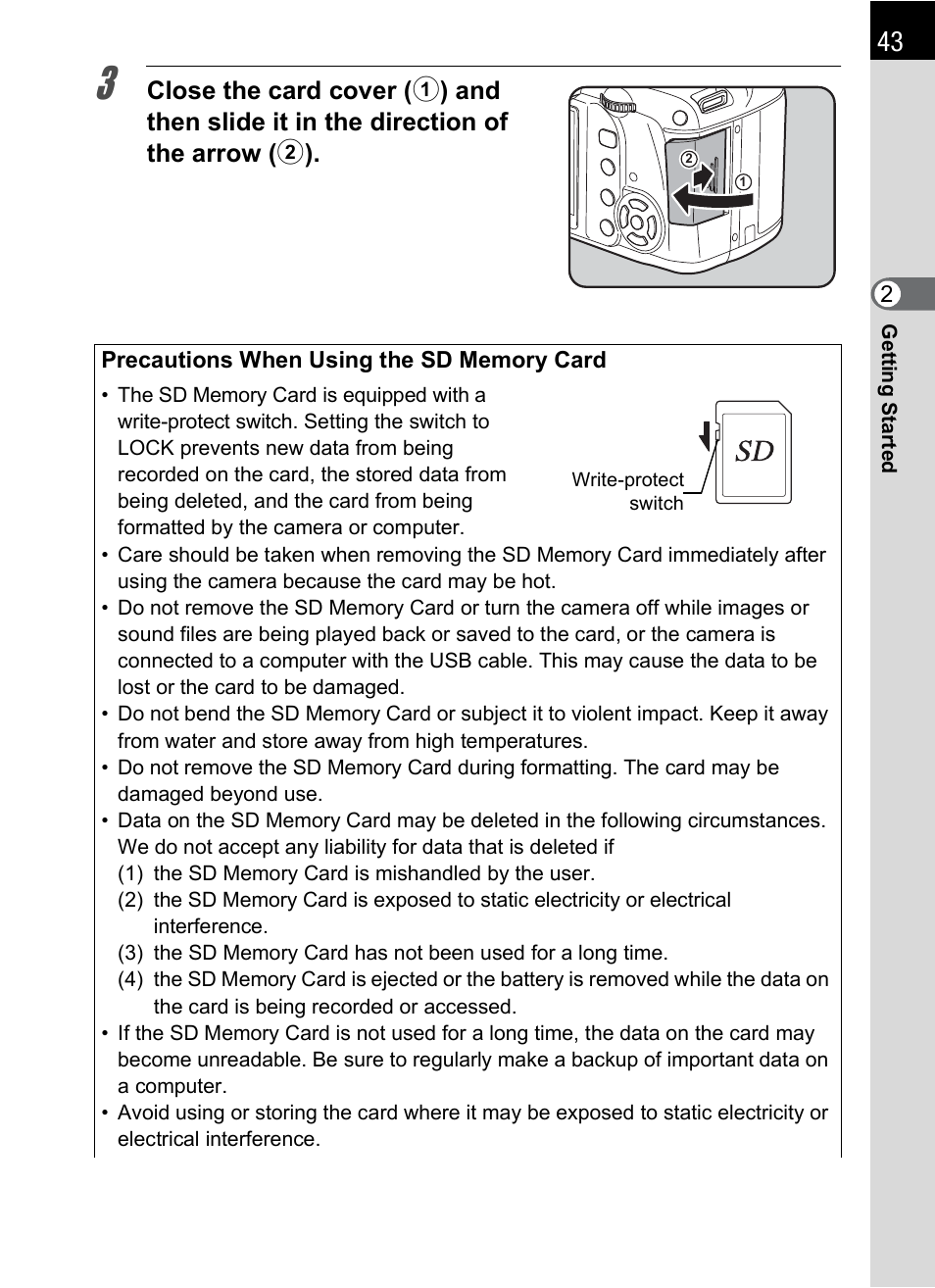 43

3 Close the card cover (1) and then slide it in the direction of the arrow (2).

2
1

2

Getting Started

Precautions When Using the SD Memory Card

• The SD Memory Card is equipped with a write-protect switch. Setting the switch to LOCK prevents new data from being recorded on the card, the stored data from being deleted, and the card from being formatted by the camera or computer.

Write-protect switch

SD

• Care should be taken when removing the SD Memory Card immediately after using the camera because the card may be hot.
• Do not remove the SD Memory Card or turn the camera off while images or sound files are being played back or saved to the card, or the camera is connected to a computer with the USB cable. This may cause the data to be lost or the card to be damaged.
• Do not bend the SD Memory Card or subject it to violent impact. Keep it away from water and store away from high temperatures.
• Do not remove the SD Memory Card during formatting. The card may be damaged beyond use.
• Data on the SD Memory Card may be deleted in the following circumstances. We do not accept any liability for data that is deleted if
(1) the SD Memory Card is mishandled by the user.
(2) the SD Memory Card is exposed to static electricity or electrical interference.
(3) the SD Memory Card has not been used for a long time.
(4) the SD Memory Card is ejected or the battery is removed while the data on the card is being recorded or accessed.
• If the SD Memory Card is not used for a long time, the data on the card may become unreadable. Be sure to regularly make a backup of important data on a computer.
• Avoid using or storing the card where it may be exposed to static electricity or electrical interference.